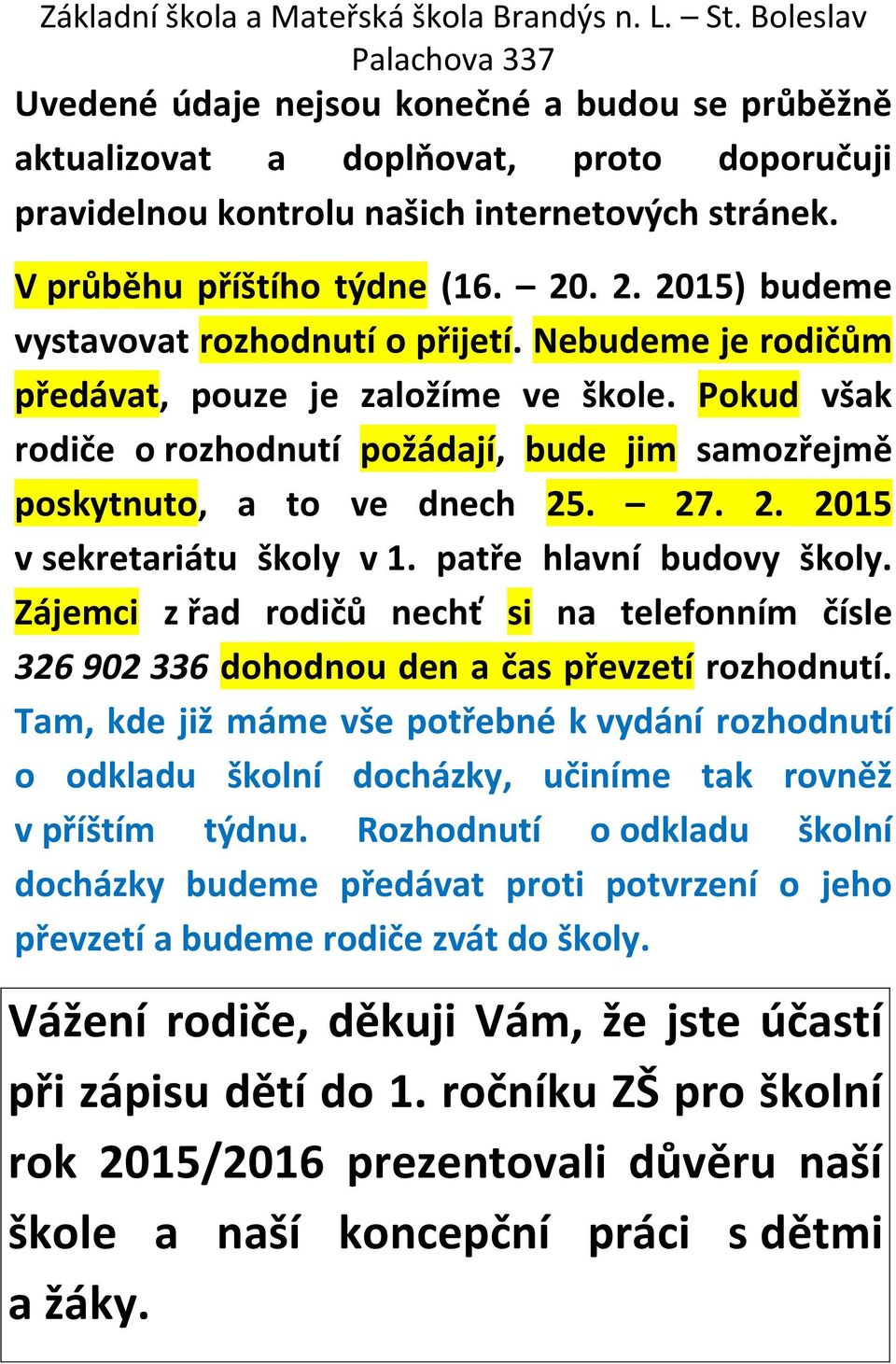 Základní škola a Mateřská škola Brandýs n. L. – St. Boleslav
Palachova 337

Uvedené údaje nejsou konečné a budou se průběžně aktualizovat a doplňovat, proto doporučuji pravidelnou kontrolu našich internetových stránek.

V průběhu příštího týdne (16. – 20. 2. 2015) budeme vystavovat rozhodnutí o přijetí. Nebudeme je rodičům předávat, pouze je založíme ve škole. Pokud však rodiče o rozhodnutí požádají, bude jim samozřejmě poskytnuto, a to ve dnech 25. – 27. 2. 2015 v sekretariátu školy v 1. patře hlavní budovy školy. Zájemci z řad rodičů nechť si na telefonním čísle 326 902 336 dohodnou den a čas převzetí rozhodnutí. Tam, kde již máme vše potřebné k vydání rozhodnutí o odkladu školní docházky, učiníme tak rovněž v příštím týdnu. Rozhodnutí o odkladu školní docházky budeme předávat proti potvrzení o jeho převzetí a budeme rodiče zvát do školy.

Vážení rodiče, děkuji Vám, že jste účastí při zápisu dětí do 1. ročníku ZŠ pro školní rok 2015/2016 prezentovali důvěru naší škole a naší koncepční práci s dětmi a žáky.